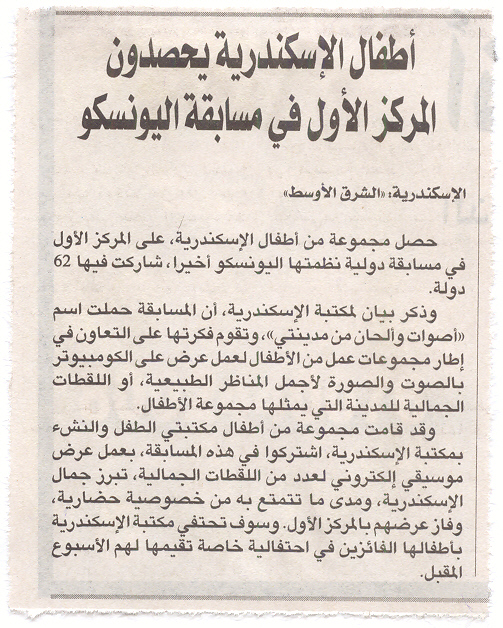 أطفال الإسكندرية يحصدون المركز الأول في مسابقة اليونسكو

الإسكندرية: «الشرق الأوسط»

حصل مجموعة من أطفال الإسكندرية، على المركز الأول في مسابقة دولية نظمتها اليونسكو أخيرا، شاركت فيها 62 دولة.

وذكر بيان لمكتبة الإسكندرية، أن المسابقة حملت اسم «أصوات وألحان من مدينتي»، وتقوم فكرتها على التعاون في إطار مجموعات عمل من الأطفال لعمل عرض على الكومبيوتر بالصوت والصورة لأجمل المناظر الطبيعية، أو اللقطات الجمالية للمدينة التي يمثلها مجموعة الأطفال.

وقد قامت مجموعة من أطفال مكتبتي الطفل والنشء بمكتبة الإسكندرية، اشتركوا في هذه المسابقة، بعمل عرض موسيقي إلكتروني لعدد من اللقطات الجمالية، تبرز جمال الإسكندرية، ومدى ما تتمتع به من خصوصية حضارية، وفاز عرضهم بالمركز الأول. وسوف تحتفي مكتبة الإسكندرية بأطفالها الفائزين في احتفالية خاصة تقيمها لهم الأسبوع المقبل.